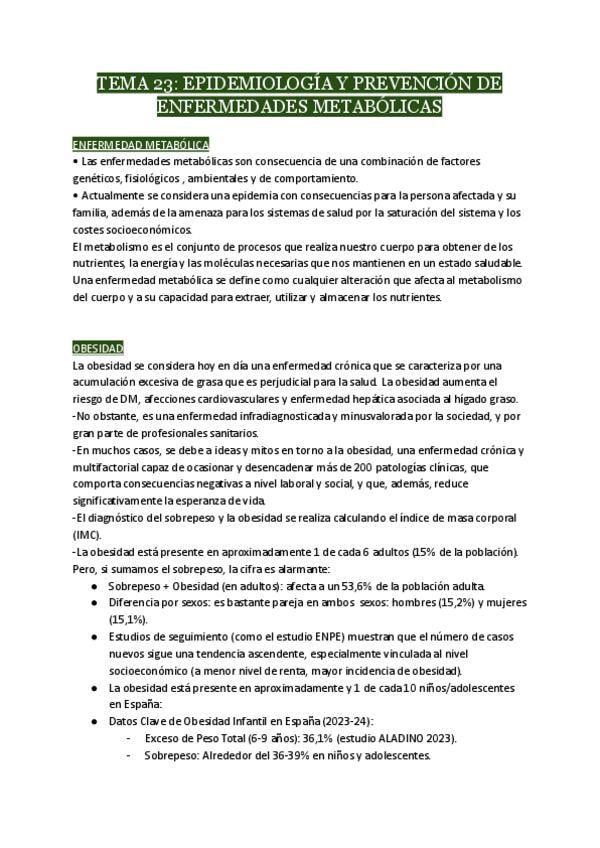 TEMA 23: EPIDEMIOLOGÍA Y PREVENCIÓN DE ENFERMEDADES METABÓLICAS

ENFERMEDAD METABÓLICA
• Las enfermedades metabólicas son consecuencia de una combinación de factores genéticos, fisiológicos , ambientales y de comportamiento.
• Actualmente se considera una epidemia con consecuencias para la persona afectada y su familia, además de la amenaza para los sistemas de salud por la saturación del sistema y los costes socioeconómicos.
El metabolismo es el conjunto de procesos que realiza nuestro cuerpo para obtener de los nutrientes, la energía y las moléculas necesarias que nos mantienen en un estado saludable.
Una enfermedad metabólica se define como cualquier alteración que afecta al metabolismo del cuerpo y a su capacidad para extraer, utilizar y almacenar los nutrientes.

OBESIDAD
La obesidad se considera hoy en día una enfermedad crónica que se caracteriza por una acumulación excesiva de grasa que es perjudicial para la salud. La obesidad aumenta el riesgo de DM, afecciones cardiovasculares y enfermedad hepática asociada al hígado graso.
-No obstante, es una enfermedad infradiagnosticada y minusvalorada por la sociedad, y por gran parte de profesionales sanitarios.
-En muchos casos, se debe a ideas y mitos en torno a la obesidad, una enfermedad crónica y multifactorial capaz de ocasionar y desencadenar más de 200 patologías clínicas, que comporta consecuencias negativas a nivel laboral y social, y que, además, reduce significativamente la esperanza de vida.
-El diagnóstico del sobrepeso y la obesidad se realiza calculando el índice de masa corporal (IMC).
-La obesidad está presente en aproximadamente 1 de cada 6 adultos (15% de la población). Pero, si sumamos el sobrepeso, la cifra es alarmante:
● Sobrepeso + Obesidad (en adultos): afecta a un 53,6% de la población adulta.
● Diferencia por sexos: es bastante pareja en ambos sexos: hombres (15,2%) y mujeres (15,1%).
● Estudios de seguimiento (como el estudio ENPE) muestran que el número de casos nuevos sigue una tendencia ascendente, especialmente vinculada al nivel socioeconómico (a menor nivel de renta, mayor incidencia de obesidad).
● La obesidad está presente en aproximadamente y 1 de cada 10 niños/adolescentes en España:
● Datos Clave de Obesidad Infantil en España (2023-24):
- Exceso de Peso Total (6-9 años): 36,1% (estudio ALADINO 2023).
- Sobrepeso: Alrededor del 36-39% en niños y adolescentes.